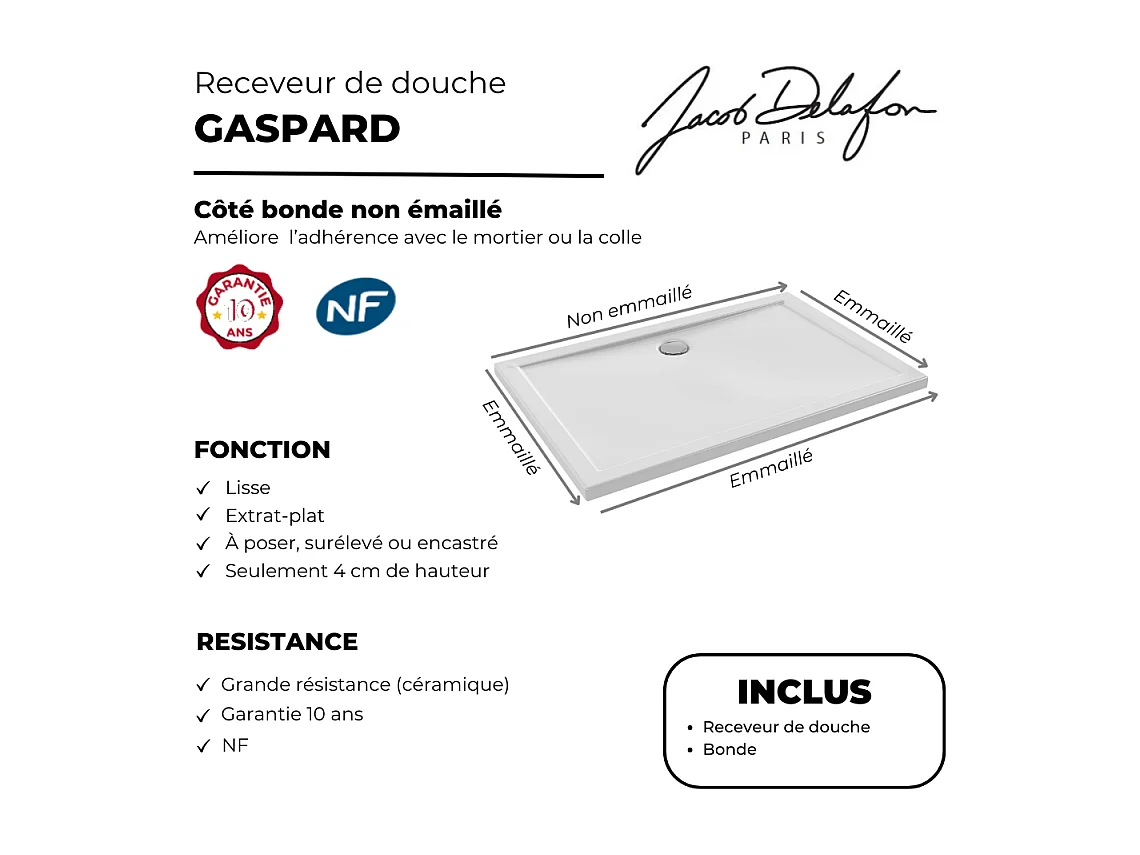 Receveur de douche
GASPARD

Jacob Delafon
PARIS

Côté bonde non émaillé
Améliore l'adhérence avec le mortier ou la colle

GARANTIE 10 ANS

NF

Non emmaillé
Emmaillé
Emmaillé
Emmaillé

FONCTION
✓ Lisse
✓ Extrat-plat
✓ À poser, surélevé ou encastré
✓ Seulement 4 cm de hauteur

RESISTANCE
✓ Grande résistance (céramique)
✓ Garantie 10 ans
✓ NF

INCLUS
• Receveur de douche
• Bonde